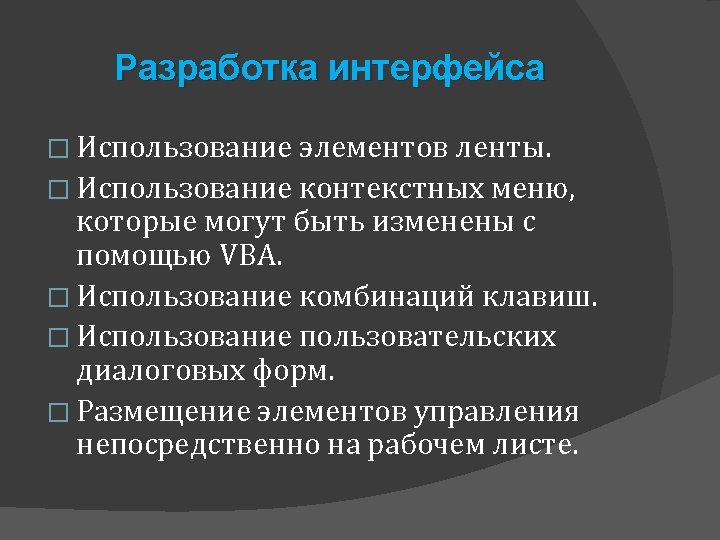 Разработка интерфейса

□ Использование элементов ленты.
□ Использование контекстных меню, которые могут быть изменены с помощью VBA.
□ Использование комбинаций клавиш.
□ Использование пользовательских диалоговых форм.
□ Размещение элементов управления непосредственно на рабочем листе.